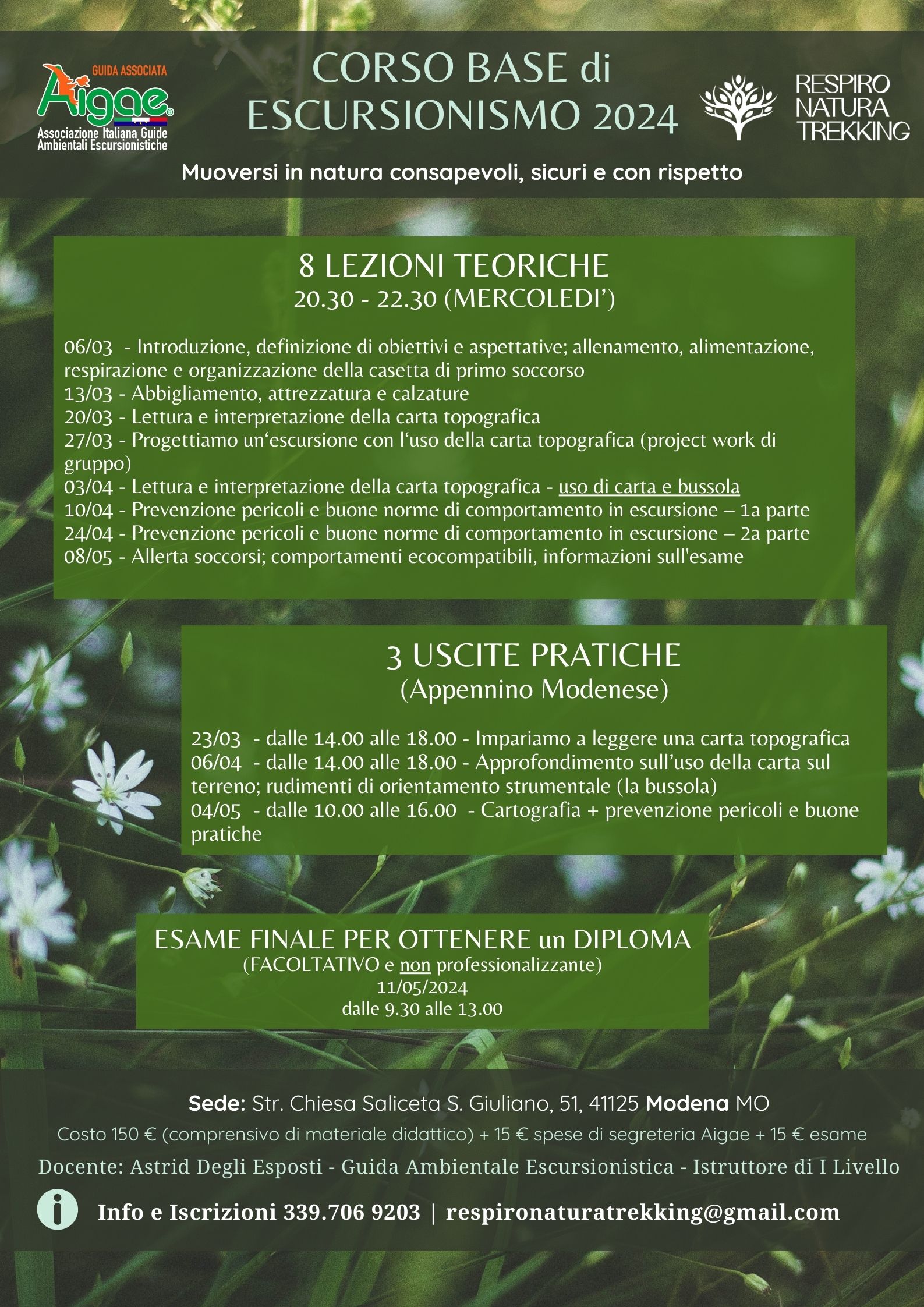 GUIDA ASSOCIATA
Aigae
Associazione Italiana Guide Ambientali Escursionistiche

CORSO BASE di ESCURSIONISMO 2024

RESPIRO NATURA TREKKING

Muoversi in natura consapevoli, sicuri e con rispetto

8 LEZIONI TEORICHE
20.30 - 22.30 (MERCOLEDI')

06/03 - Introduzione, definizione di obiettivi e aspettative; allenamento, alimentazione, respirazione e organizzazione della casetta di primo soccorso
13/03 - Abbigliamento, attrezzatura e calzature
20/03 - Lettura e interpretazione della carta topografica
27/03 - Progettiamo un'escursione con l'uso della carta topografica (project work di gruppo)
03/04 - Lettura e interpretazione della carta topografica - uso di carta e bussola
10/04 - Prevenzione pericoli e buone norme di comportamento in escursione – 1a parte
24/04 - Prevenzione pericoli e buone norme di comportamento in escursione – 2a parte
08/05 - Allerta soccorsi; comportamenti ecocompatibili, informazioni sull'esame

3 USCITE PRATICHE
(Appennino Modenese)

23/03 - dalle 14.00 alle 18.00 - Impariamo a leggere una carta topografica
06/04 - dalle 14.00 alle 18.00 - Approfondimento sull'uso della carta sul terreno; rudimenti di orientamento strumentale (la bussola)
04/05 - dalle 10.00 alle 16.00 - Cartografia + prevenzione pericoli e buone pratiche

ESAME FINALE PER OTTENERE un DIPLOMA
(FACOLTATIVO e non professionalizzante)
11/05/2024
dalle 9.30 alle 13.00

Sede: Str. Chiesa Saliceta S. Giuliano, 51, 41125 Modena MO
Costo 150 € (comprensivo di materiale didattico) + 15 € spese di segreteria Aigae + 15 € esame
Docente: Astrid Degli Esposti - Guida Ambientale Escursionistica - Istruttore di I Livello
Info e Iscrizioni 339.706 9203 | respironaturatrekking@gmail.com